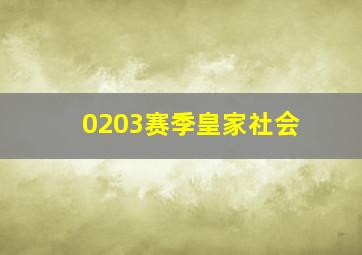 0203赛季皇家社会